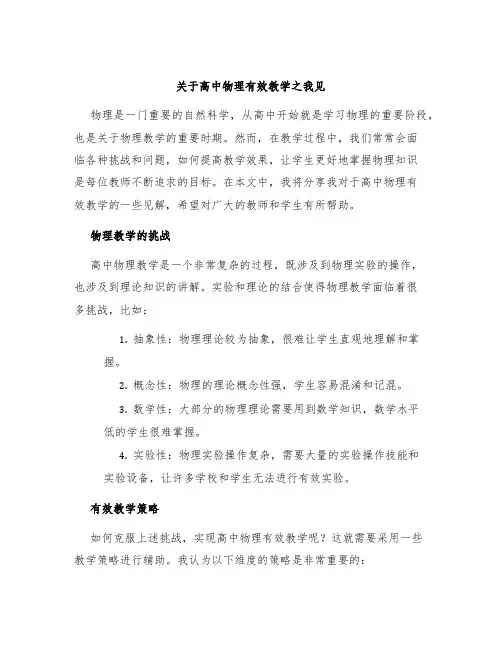 关于高中物理有效教学之我见

物理是一门重要的自然科学，从高中开始就是学习物理的重要阶段，也是关于物理教学的重要时期。然而，在教学过程中，我们常常会面临各种挑战和问题，如何提高教学效果，让学生更好地掌握物理知识是每位教师不断追求的目标。在本文中，我将分享我对于高中物理有效教学的一些见解，希望对广大的教师和学生有所帮助。

物理教学的挑战

高中物理教学是一个非常复杂的过程，既涉及到物理实验的操作，也涉及到理论知识的讲解。实验和理论的结合使得物理教学面临着很多挑战，比如：

1. 抽象性：物理理论较为抽象，很难让学生直观地理解和掌握。

2. 概念性：物理的理论概念性强，学生容易混淆和记混。

3. 数学性：大部分的物理理论需要用到数学知识，数学水平低的学生很难掌握。

4. 实验性：物理实验操作复杂，需要大量的实验操作技能和实验设备，让许多学校和学生无法进行有效实验。

有效教学策略

如何克服上述挑战，实现高中物理有效教学呢？这就需要采用一些教学策略进行辅助。我认为以下维度的策略是非常重要的：